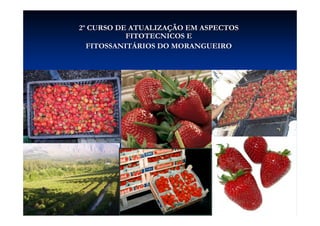 2º CURSO DE ATUALIZAÇÃO EM ASPECTOS FITOTECNICOS E FITOSSANITÁRIOS DO MORANGUEIRO